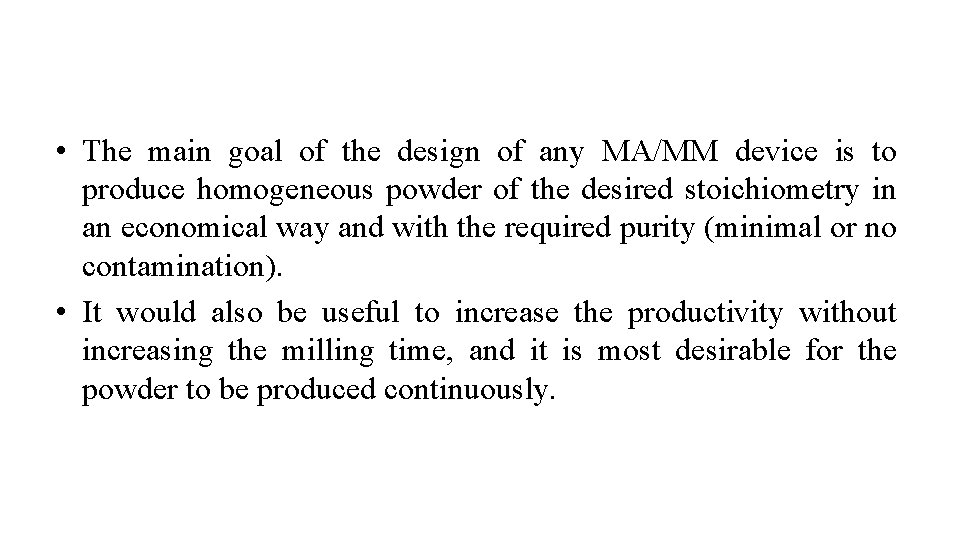 • The main goal of the design of any MA/MM device is to produce homogeneous powder of the desired stoichiometry in an economical way and with the required purity (minimal or no contamination).
• It would also be useful to increase the productivity without increasing the milling time, and it is most desirable for the powder to be produced continuously.